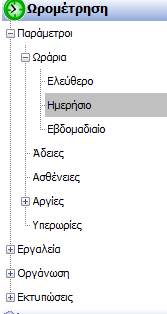 Ωρομέτρηση
Παράμετροι
Ωράρια
Ελεύθερο
Ημερήσιο
Εβδομαδιαίο
Άδειες
Ασθένειες
Αργίες
Υπερωρίες
Εργαλεία
Οργάνωση
Εκτυπώσεις